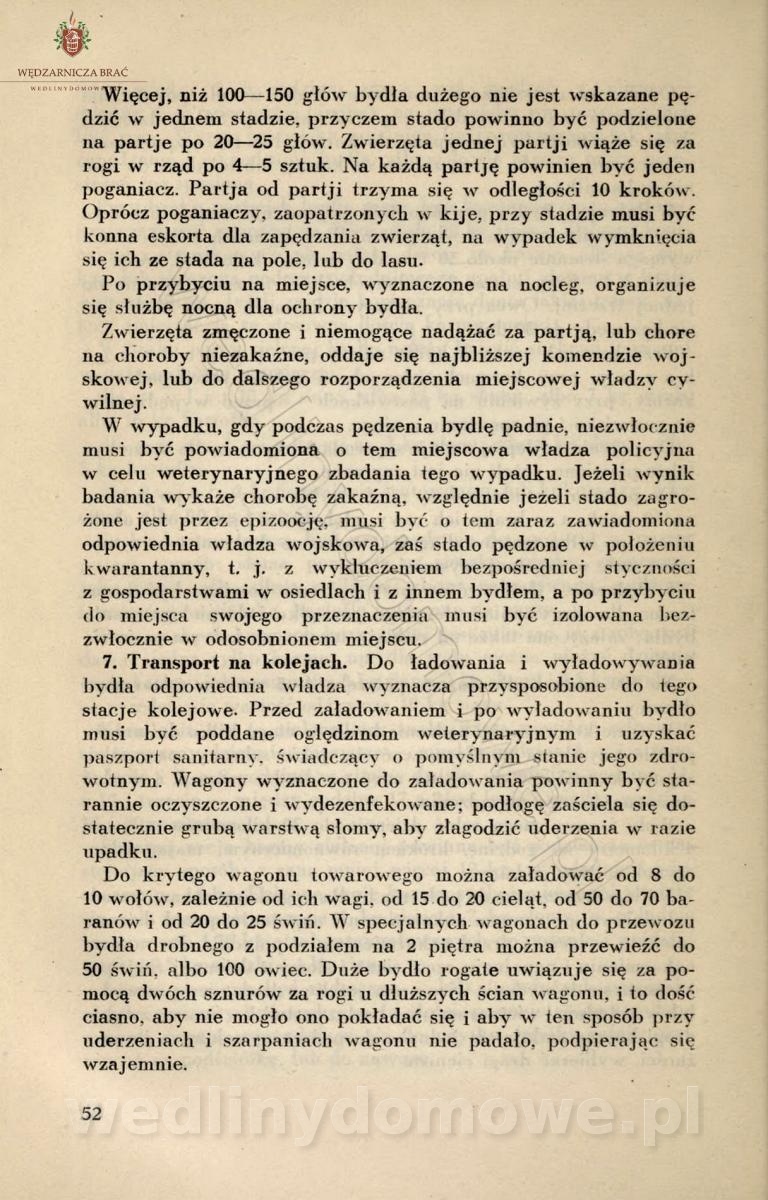 WĘDZARNICZA BRAĆ

WEDLINYDOMOWE

Więcej, niż 100—150 głów bydła dużego nie jest wskazane pędzić w jednem stadzie, przyczem stado powinno być podzielone na partje po 20—25 głów. Zwierzęta jednej partji wiąże się za rogi w rząd po 4—5 sztuk. Na każdą partję powinien być jeden poganiacz. Partja od partji trzyma się w odległości 10 kroków. Oprócz poganiaczy, zaopatrzonych w kije, przy stadzie musi być konna eskorta dla zapędzania zwierząt, na wypadek wymknięcia się ich ze stada na pole, lub do lasu.

Po przybyciu na miejsce, wyznaczone na nocleg, organizuje się służbę nocną dla ochrony bydła.

Zwierzęta zmęczone i niemogące nadążać za partją, lub chore na choroby niezakaźne, oddaje się najbliższej komendzie wojskowej, lub do dalszego rozporządzenia miejscowej władzy cywilnej.

W wypadku, gdy podczas pędzenia bydlę padnie, niezwłocznie musi być powiadomiona o tem miejscowa władza policyjna w celu weterynaryjnego zbadania tego wypadku. Jeżeli wynik badania wykaże chorobę zakaźną, względnie jeżeli stado zagrożone jest przez epizoocję, musi być o tem zaraz zawiadomiona odpowiednia władza wojskowa, zaś stado pędzone w położeniu kwarantanny, t. j. z wykluczeniem bezpośredniej styczności z gospodarstwami w osiedlach i z innem bydłem, a po przybyciu do miejsca swojego przeznaczenia musi być izolowana bezzwłocznie w odosobnionem miejscu.

7. Transport na kolejach. Do ładowania i wyładowywania bydła odpowiednia władza wyznacza przysposobione do tego stacje kolejowe. Przed załadowaniem i po wyładowaniu bydło musi być poddane oględzinom weterynaryjnym i uzyskać paszport sanitarny, świadczący o pomyślnym stanie jego zdrowotnym. Wagony wyznaczone do załadowania powinny być starannie oczyszczone i wydezenfekowane; podłogę zaściela się dostatecznie grubą warstwą słomy, aby złagodzić uderzenia w razie upadku.

Do krytego wagonu towarowego można załadować od 8 do 10 wołów, zależnie od ich wagi, od 15 do 20 cieląt, od 50 do 70 baranów i od 20 do 25 świń. W specjalnych wagonach do przewozu bydła drobnego z podziałem na 2 piętra można przewieźć do 50 świń, albo 100 owiec. Duże bydło rogate uwiązuje się za pomocą dwóch sznurów za rogi u dłuższych ścian wagonu, i to dość ciasno, aby nie mogło ono pokładać się i aby w ten sposób przy uderzeniach i szarpaniach wagonu nie padało, podpierając się wzajemnie.

52

wedlinydomowe.pl